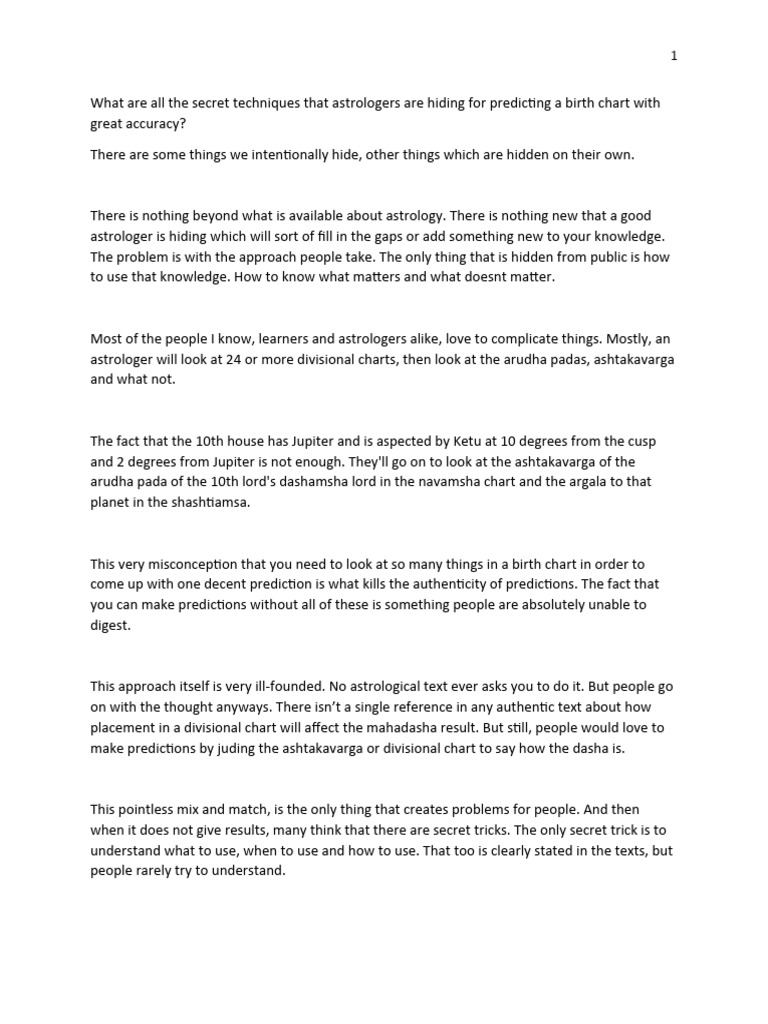 1

What are all the secret techniques that astrologers are hiding for predicting a birth chart with great accuracy?

There are some things we intentionally hide, other things which are hidden on their own.

There is nothing beyond what is available about astrology. There is nothing new that a good astrologer is hiding which will sort of fill in the gaps or add something new to your knowledge. The problem is with the approach people take. The only thing that is hidden from public is how to use that knowledge. How to know what matters and what doesnt matter.

Most of the people I know, learners and astrologers alike, love to complicate things. Mostly, an astrologer will look at 24 or more divisional charts, then look at the arudha padas, ashtakavarga and what not.

The fact that the 10th house has Jupiter and is aspected by Ketu at 10 degrees from the cusp and 2 degrees from Jupiter is not enough. They'll go on to look at the ashtakavarga of the arudha pada of the 10th lord's dashamsha lord in the navamsha chart and the argala to that planet in the shashtiamsa.

This very misconception that you need to look at so many things in a birth chart in order to come up with one decent prediction is what kills the authenticity of predictions. The fact that you can make predictions without all of these is something people are absolutely unable to digest.

This approach itself is very ill-founded. No astrological text ever asks you to do it. But people go on with the thought anyways. There isn't a single reference in any authentic text about how placement in a divisional chart will affect the mahadasha result. But still, people would love to make predictions by juding the ashtakavarga or divisional chart to say how the dasha is.

This pointless mix and match, is the only thing that creates problems for people. And then when it does not give results, many think that there are secret tricks. The only secret trick is to understand what to use, when to use and how to use. That too is clearly stated in the texts, but people rarely try to understand.